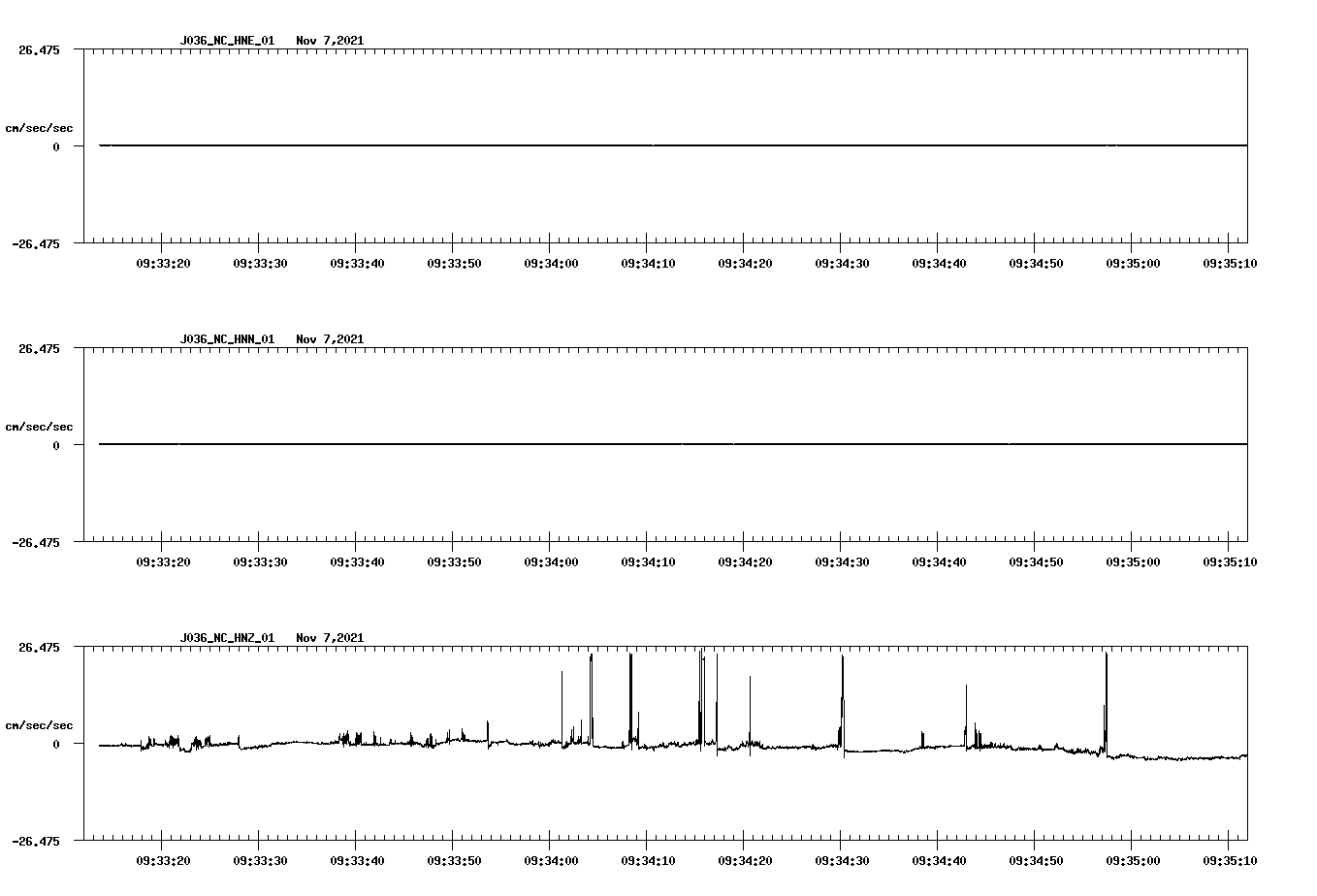 J036_NC_HNE_01 Nov 7,2021

26.475

cm/sec/sec

0

-26.475

09:33:20 09:33:30 09:33:40 09:33:50 09:34:00 09:34:10 09:34:20 09:34:30 09:34:40 09:34:50 09:35:00 09:35:10

J036_NC_HNN_01 Nov 7,2021

26.475

cm/sec/sec

0

-26.475

09:33:20 09:33:30 09:33:40 09:33:50 09:34:00 09:34:10 09:34:20 09:34:30 09:34:40 09:34:50 09:35:00 09:35:10

J036_NC_HNZ_01 Nov 7,2021

26.475

cm/sec/sec

0

-26.475

09:33:20 09:33:30 09:33:40 09:33:50 09:34:00 09:34:10 09:34:20 09:34:30 09:34:40 09:34:50 09:35:00 09:35:10